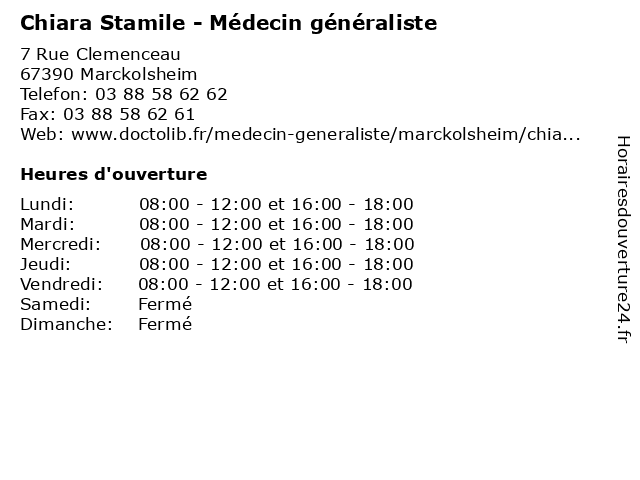 Chiara Stamile - Médecin généraliste

7 Rue Clemenceau
67390 Marckolsheim
Telefon: 03 88 58 62 62
Fax: 03 88 58 62 61
Web: www.doctolib.fr/medecin-generaliste/marckolsheim/chia...

Heures d'ouverture

| Lundi: | 08:00 - 12:00 et 16:00 - 18:00 |
|---|---|
| Mardi: | 08:00 - 12:00 et 16:00 - 18:00 |
| Mercredi: | 08:00 - 12:00 et 16:00 - 18:00 |
| Jeudi: | 08:00 - 12:00 et 16:00 - 18:00 |
| Vendredi: | 08:00 - 12:00 et 16:00 - 18:00 |
| Samedi: | Fermé |
| Dimanche: | Fermé |

Horairesdouverture24.fr